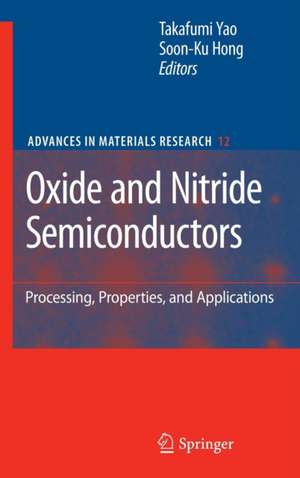 Takafumi Yao
Soon-Ku Hong
Editors

ADVANCES IN MATERIALS RESEARCH 12

Oxide and Nitride Semiconductors

Processing, Properties, and Applications

Springer